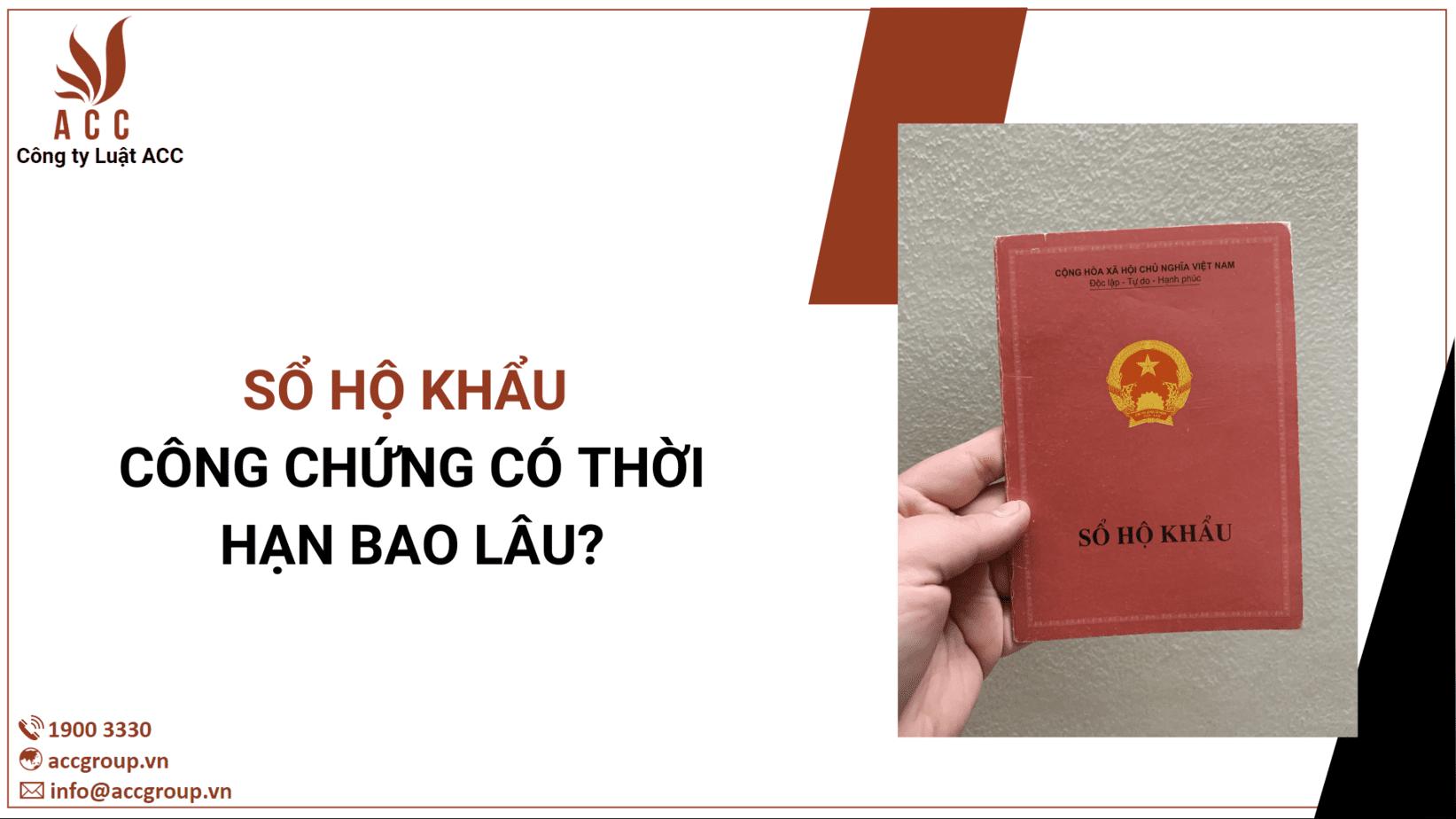 ACC
Công ty Luật ACC

SỔ HỘ KHẨU
CÔNG CHỨNG CÓ THỜI HẠN BAO LÂU?

CỘNG HÒA XÃ HỘI CHỦ NGHĨA VIỆT NAM
Độc lập - Tự do - Hạnh phúc

SỔ HỘ KHẨU

1900 3330
accgroup.vn
info@accgroup.vn